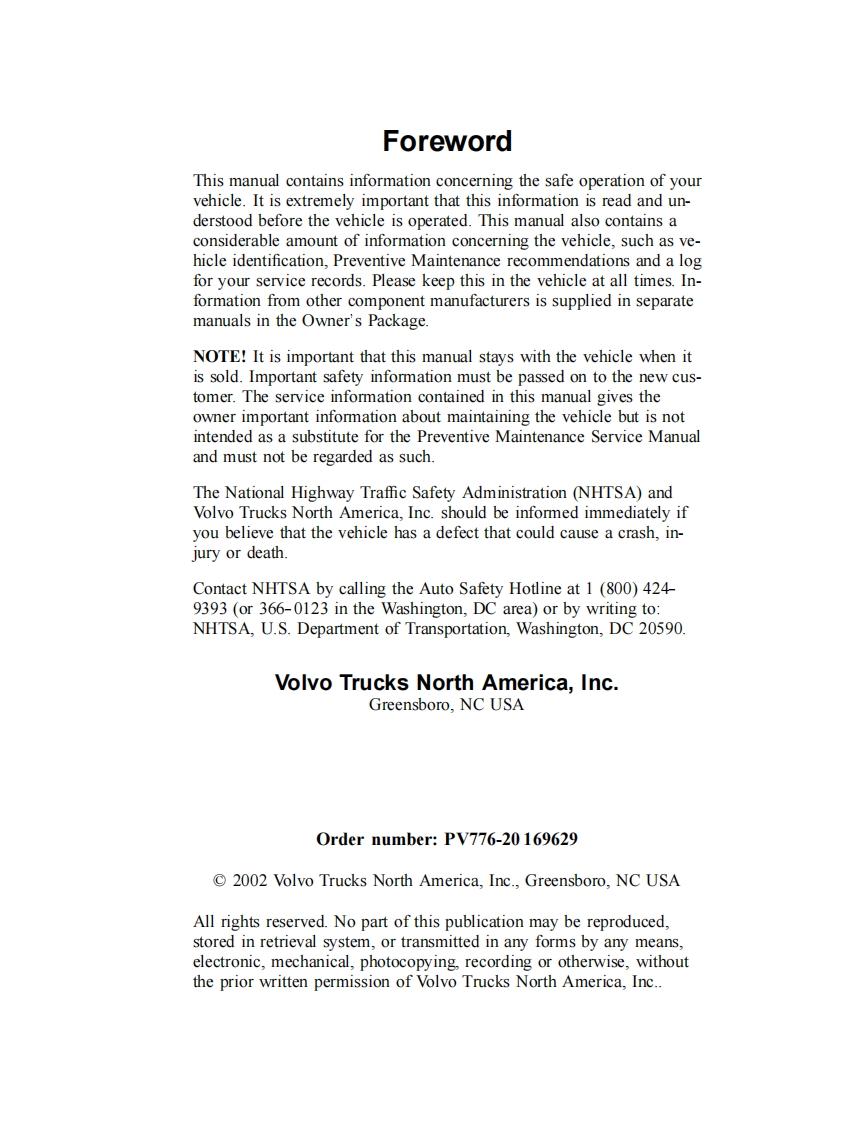 Foreword

This manual contains information concerning the safe operation of your vehicle. It is extremely important that this information is read and understood before the vehicle is operated. This manual also contains a considerable amount of information concerning the vehicle, such as vehicle identification, Preventive Maintenance recommendations and a log for your service records. Please keep this in the vehicle at all times. Information from other component manufacturers is supplied in separate manuals in the Owner's Package.

NOTE! It is important that this manual stays with the vehicle when it is sold. Important safety information must be passed on to the new customer. The service information contained in this manual gives the owner important information about maintaining the vehicle but is not intended as a substitute for the Preventive Maintenance Service Manual and must not be regarded as such.

The National Highway Traffic Safety Administration (NHTSA) and Volvo Trucks North America, Inc. should be informed immediately if you believe that the vehicle has a defect that could cause a crash, injury or death.

Contact NHTSA by calling the Auto Safety Hotline at 1 (800) 424–9393 (or 366–0123 in the Washington, DC area) or by writing to: NHTSA, U.S. Department of Transportation, Washington, DC 20590.

Volvo Trucks North America, Inc.
Greensboro, NC USA

Order number: PV776-20 169629

© 2002 Volvo Trucks North America, Inc., Greensboro, NC USA

All rights reserved. No part of this publication may be reproduced, stored in retrieval system, or transmitted in any forms by any means, electronic, mechanical, photocopying, recording or otherwise, without the prior written permission of Volvo Trucks North America, Inc..